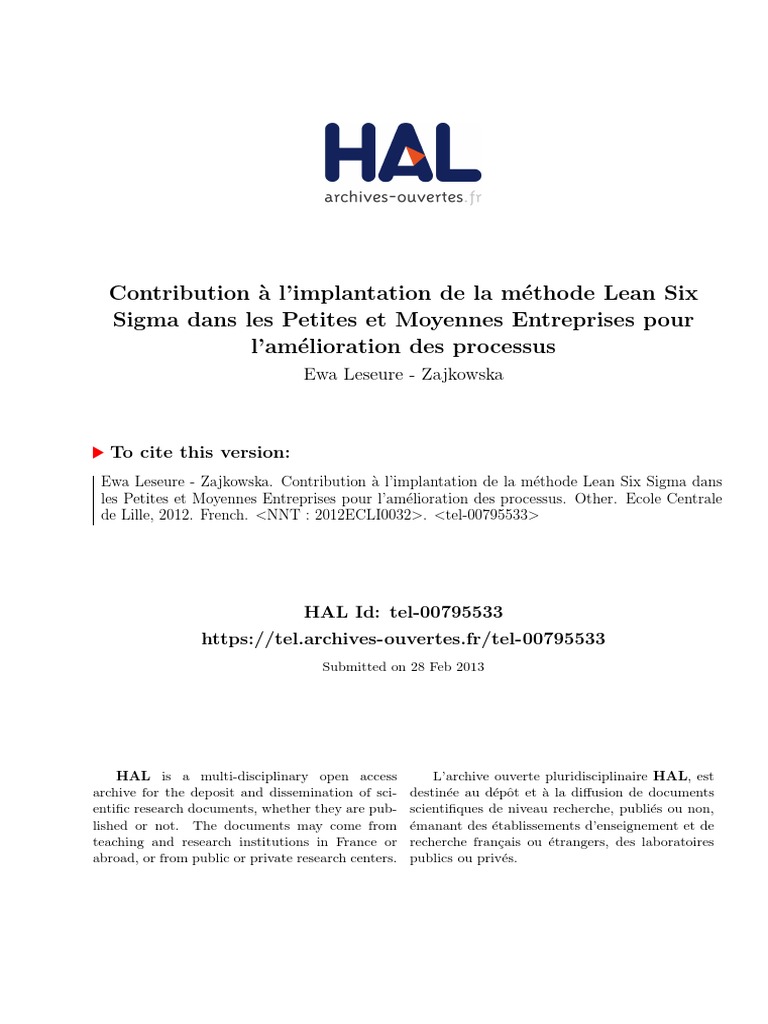 HAL
archives-ouvertes.fr

Contribution à l'implantation de la méthode Lean Six Sigma dans les Petites et Moyennes Entreprises pour l'amélioration des processus
Ewa Leseure - Zajkowska

To cite this version:

Ewa Leseure - Zajkowska. Contribution à l'implantation de la méthode Lean Six Sigma dans les Petites et Moyennes Entreprises pour l'amélioration des processus. Other. Ecole Centrale de Lille, 2012. French. <NNT : 2012ECLI0032>. <tel-00795533>

HAL Id: tel-00795533
https://tel.archives-ouvertes.fr/tel-00795533
Submitted on 28 Feb 2013

HAL is a multi-disciplinary open access archive for the deposit and dissemination of scientific research documents, whether they are published or not. The documents may come from teaching and research institutions in France or abroad, or from public or private research centers.

L'archive ouverte pluridisciplinaire HAL, est destinée au dépôt et à la diffusion de documents scientifiques de niveau recherche, publiés ou non, émanant des établissements d'enseignement et de recherche français ou étrangers, des laboratoires publics ou privés.